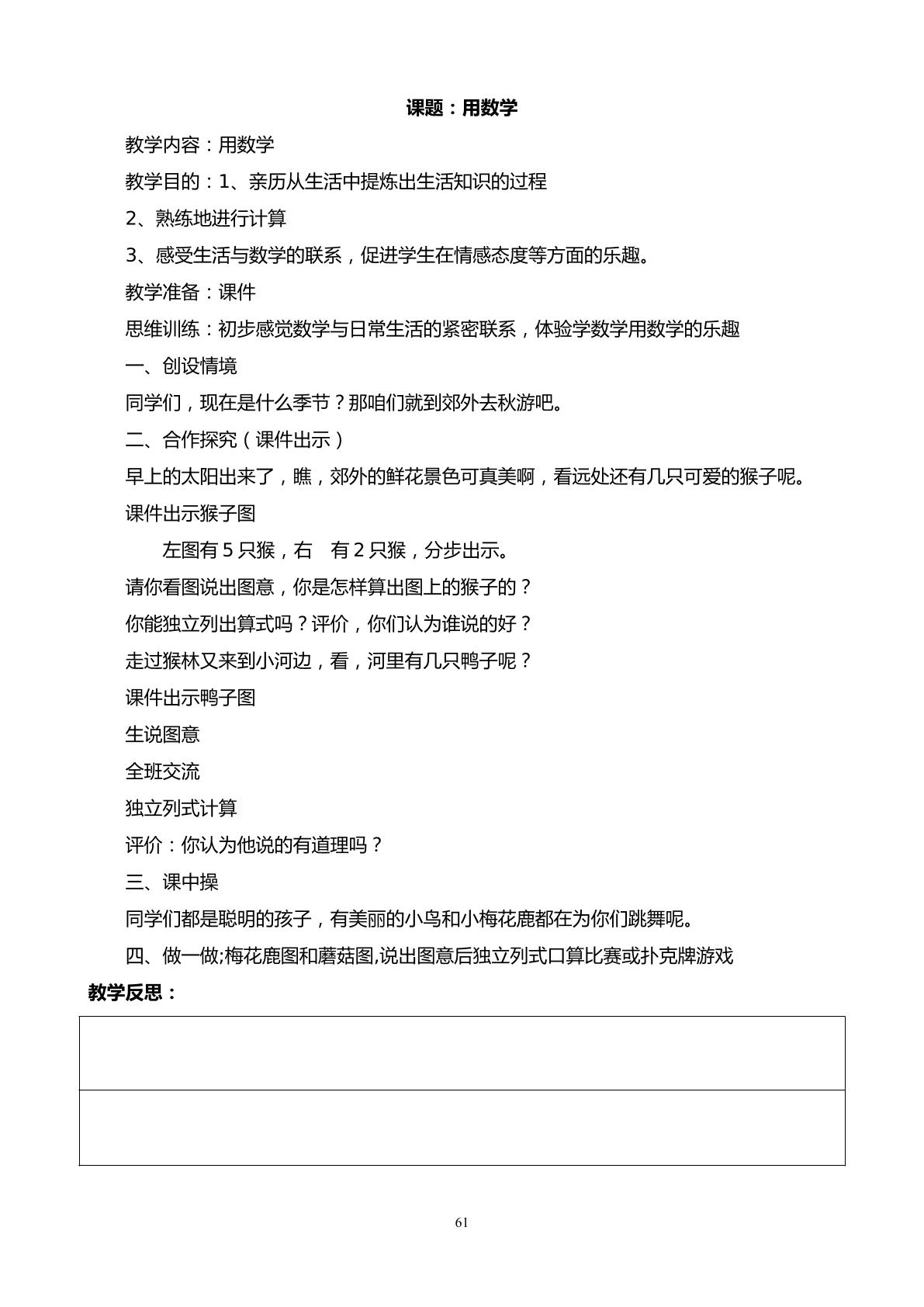 课题：用数学

教学内容：用数学

教学目的：1、亲历从生活中提炼出生活知识的过程

2、熟练地进行计算

3、感受生活与数学的联系，促进学生在情感态度等方面的乐趣。

教学准备：课件

思维训练：初步感觉数学与日常生活的紧密联系，体验学数学用数学的乐趣

一、创设情境

同学们，现在是什么季节？那咱们就到郊外去秋游吧。

二、合作探究（课件出示）

早上的太阳出来了，瞧，郊外的鲜花景色可真美啊，看远处还有几只可爱的猴子呢。

课件出示猴子图

左图有5只猴，右 有2只猴，分步出示。

请你看图说出图意，你是怎样算出图上的猴子的？

你能独立列出算式吗？评价，你们认为谁说的好？

走过猴林又来到小河边，看，河里有几只鸭子呢？

课件出示鸭子图

生说图意

全班交流

独立列式计算

评价：你认为他说的有道理吗？

三、课中操

同学们都是聪明的孩子，有美丽的小鸟和小梅花鹿都在为你们跳舞呢。

四、做一做;梅花鹿图和蘑菇图,说出图意后独立列式口算比赛或扑克牌游戏

教学反思：

61